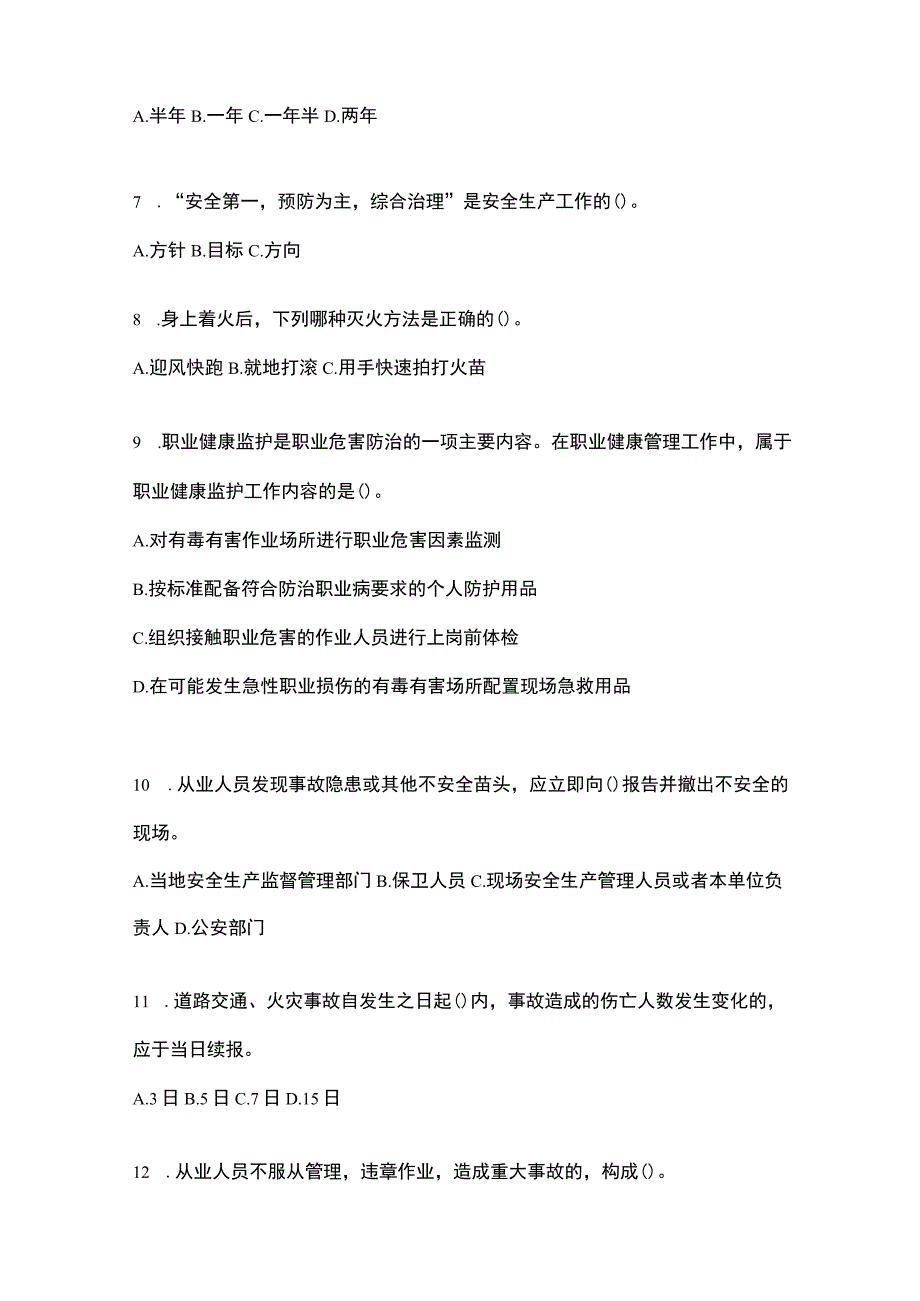 A.半年 B.一年 C.一年半 D.两年

7 ．“安全第一，预防为主，综合治理”是安全生产工作的()。

A.方针 B.目标 C.方向

8 .身上着火后，下列哪种灭火方法是正确的()。

A.迎风快跑 B.就地打滚 C.用手快速拍打火苗

9 .职业健康监护是职业危害防治的一项主要内容。在职业健康管理工作中，属于职业健康监护工作内容的是()。

A.对有毒有害作业场所进行职业危害因素监测

B.按标准配备符合防治职业病要求的个人防护用品

C.组织接触职业危害的作业人员进行上岗前体检

D.在可能发生急性职业损伤的有毒有害场所配置现场急救用品

10 ．从业人员发现事故隐患或其他不安全苗头，应立即向()报告并撤出不安全的现场。

A.当地安全生产监督管理部门 B.保卫人员 C.现场安全生产管理人员或者本单位负责人 D.公安部门

11 ．道路交通、火灾事故自发生之日起()内，事故造成的伤亡人数发生变化的，应于当日续报。

A.3 日 B.5 日 C.7 日 D.15 日

12 ．从业人员不服从管理，违章作业，造成重大事故的，构成()。